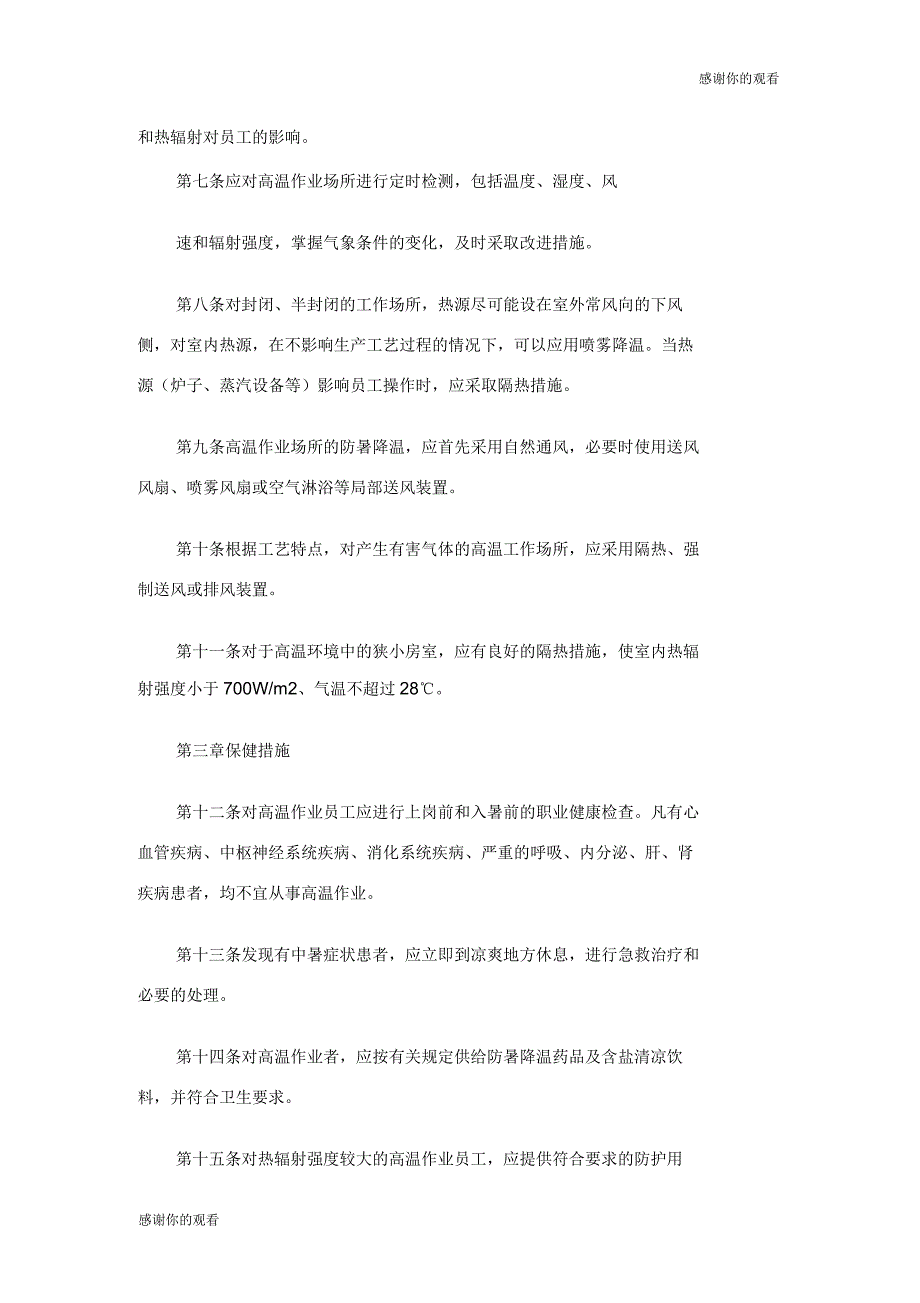 感谢你的观看

和热辐射对员工的影响。

第七条应对高温作业场所进行定时检测，包括温度、湿度、风

速和辐射强度，掌握气象条件的变化，及时采取改进措施。

第八条对封闭、半封闭的工作场所，热源尽可能设在室外常风向的下风侧，对室内热源，在不影响生产工艺过程的情况下，可以应用喷雾降温。当热源（炉子、蒸汽设备等）影响员工操作时，应采取隔热措施。

第九条高温作业场所的防暑降温，应首先采用自然通风，必要时使用送风风扇、喷雾风扇或空气淋浴等局部送风装置。

第十条根据工艺特点，对产生有害气体的高温工作场所，应采用隔热、强制送风或排风装置。

第十一条对于高温环境中的狭小房室，应有良好的隔热措施，使室内热辐射强度小于 700W/m2、气温不超过 28℃。

第三章保健措施

第十二条对高温作业员工应进行上岗前和入暑前的职业健康检查。凡有心血管疾病、中枢神经系统疾病、消化系统疾病、严重的呼吸、内分泌、肝、肾疾病患者，均不宜从事高温作业。

第十三条发现有中暑症状患者，应立即到凉爽地方休息，进行急救治疗和必要的处理。

第十四条对高温作业者，应按有关规定供给防暑降温药品及含盐清凉饮料，并符合卫生要求。

第十五条对热辐射强度较大的高温作业员工，应提供符合要求的防护用

感谢你的观看